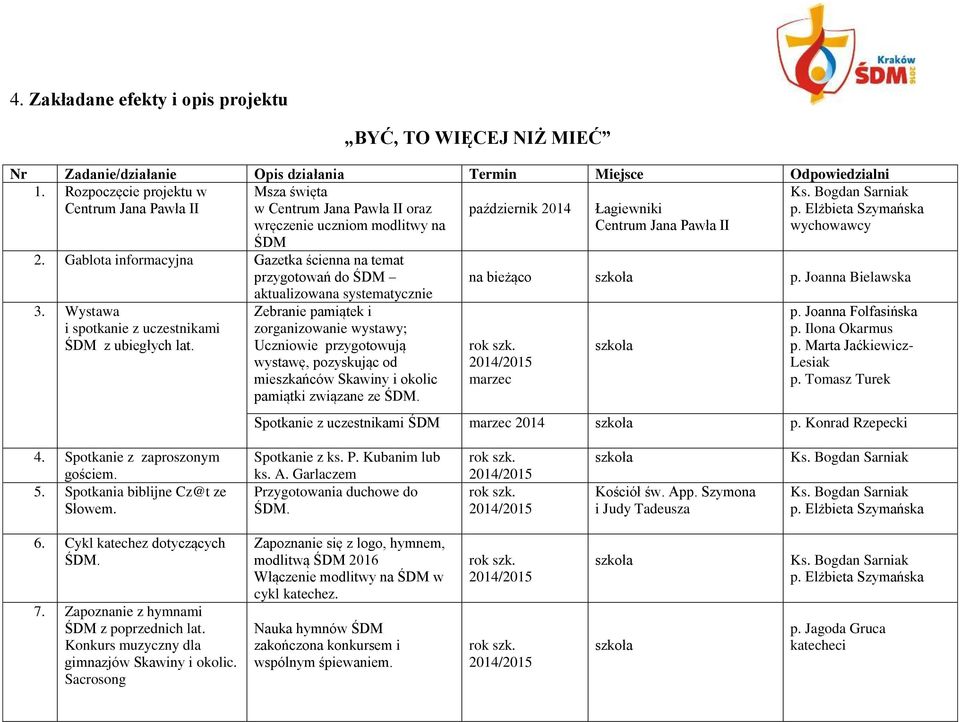 Kraków ŚDM 2016

4. **Zakładane efekty i opis projektu**

**„BYĆ, TO WIĘCEJ NIŻ MIEĆ”**

| Nr | Zadanie/działanie | Opis działania | Termin | Miejsce | Odpowiedzialni |
|---|---|---|---|---|---|
| 1. | Rozpoczęcie projektu w Centrum Jana Pawła II | Msza święta w Centrum Jana Pawła II oraz wręczenie uczniom modlitwy na ŚDM | październik 2014 | Łagiewniki Centrum Jana Pawła II | Ks. Bogdan Sarniak p. Elżbieta Szymańska wychowawcy |
| 2. | Gablota informacyjna | Gazetka ścienna na temat przygotowań do ŚDM – aktualizowana systematycznie | na bieżąco | szkoła | p. Joanna Bielawska |
| 3. | Wystawa i spotkanie z uczestnikami ŚDM z ubiegłych lat. | Zebranie pamiątek i zorganizowanie wystawy; Uczniowie przygotowują wystawę, pozyskując od mieszkańców Skawiny i okolic pamiątki związane ze ŚDM. | rok szk. 2014/2015 marzec | szkoła | p. Joanna Folfasińska p. Ilona Okarmus p. Marta Jaćkiewicz-Lesiak p. Tomasz Turek |
| | | Spotkanie z uczestnikami ŚDM | marzec 2014 | szkoła | p. Konrad Rzepecki |
| 4. | Spotkanie z zaproszonym gościem. | Spotkanie z ks. P. Kubanim lub ks. A. Garlaczem | rok szk. 2014/2015 | szkoła | Ks. Bogdan Sarniak |
| 5. | Spotkania biblijne Cz@t ze Słowem. | Przygotowania duchowe do ŚDM. | rok szk. 2014/2015 | Kościół św. App. Szymona i Judy Tadeusza | Ks. Bogdan Sarniak p. Elżbieta Szymańska |
| 6. | Cykl katechez dotyczących ŚDM. | Zapoznanie się z logo, hymnem, modlitwą ŚDM 2016 Włączenie modlitwy na ŚDM w cykl katechez. | rok szk. 2014/2015 | szkoła | Ks. Bogdan Sarniak p. Elżbieta Szymańska |
| 7. | Zapoznanie z hymnami ŚDM z poprzednich lat. Konkurs muzyczny dla gimnazjów Skawiny i okolic. Sacrosong | Nauka hymnów ŚDM zakończona konkursem i wspólnym śpiewaniem. | rok szk. 2014/2015 | szkoła | p. Jagoda Gruca katecheci |